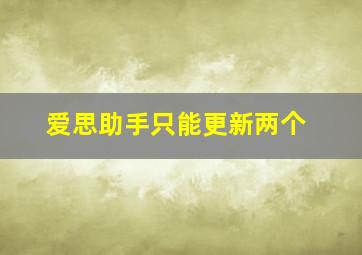 爱思助手只能更新两个